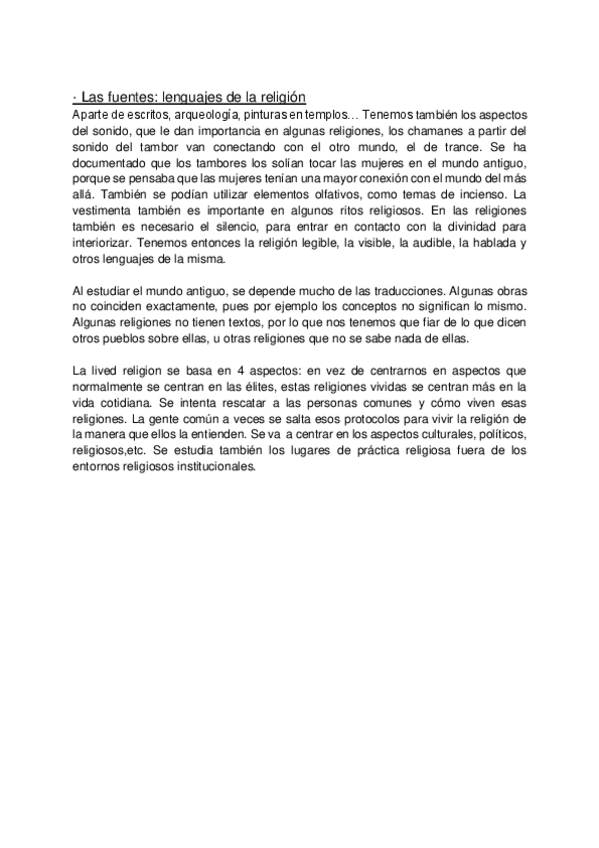 · Las fuentes: lenguajes de la religión
Aparte de escritos, arqueología, pinturas en templos… Tenemos también los aspectos del sonido, que le dan importancia en algunas religiones, los chamanes a partir del sonido del tambor van conectando con el otro mundo, el de trance. Se ha documentado que los tambores los solían tocar las mujeres en el mundo antiguo, porque se pensaba que las mujeres tenían una mayor conexión con el mundo del más allá. También se podían utilizar elementos olfativos, como temas de incienso. La vestimenta también es importante en algunos ritos religiosos. En las religiones también es necesario el silencio, para entrar en contacto con la divinidad para interiorizar. Tenemos entonces la religión legible, la visible, la audible, la hablada y otros lenguajes de la misma.

Al estudiar el mundo antiguo, se depende mucho de las traducciones. Algunas obras no coinciden exactamente, pues por ejemplo los conceptos no significan lo mismo. Algunas religiones no tienen textos, por lo que nos tenemos que fiar de lo que dicen otros pueblos sobre ellas, u otras religiones que no se sabe nada de ellas.

La lived religion se basa en 4 aspectos: en vez de centrarnos en aspectos que normalmente se centran en las élites, estas religiones vividas se centran más en la vida cotidiana. Se intenta rescatar a las personas comunes y cómo viven esas religiones. La gente común a veces se salta esos protocolos para vivir la religión de la manera que ellos la entienden. Se va a centrar en los aspectos culturales, políticos, religiosos,etc. Se estudia también los lugares de práctica religiosa fuera de los entornos religiosos institucionales.